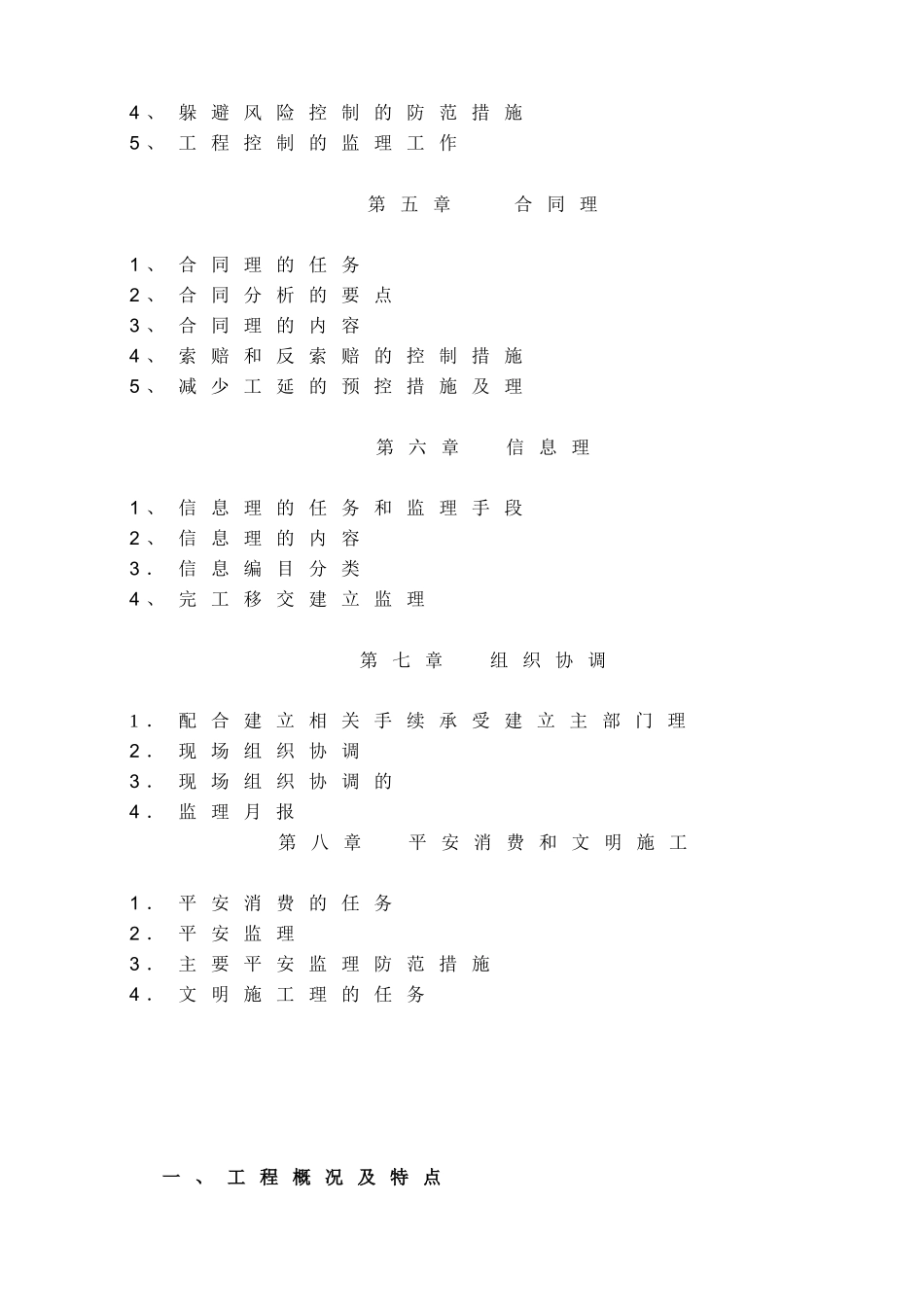 4、躲避风险控制的防范措施
5、工程控制的监理工作

第五章 合同理

1、合同理的任务
2、合同分析的要点
3、合同理的内容
4、索赔和反索赔的控制措施
5、减少工延的预控措施及理

第六章 信息理

1、信息理的任务和监理手段
2、信息理的内容
3.信息编目分类
4、完工移交建立监理

第七章 组织协调

1.配合建立相关手续承受建立主部门理
2.现场组织协调
3.现场组织协调的
4.监理月报

第八章 平安消费和文明施工

1.平安消费的任务
2.平安监理
3.主要平安监理防范措施
4.文明施工理的任务

一、工程概况及特点